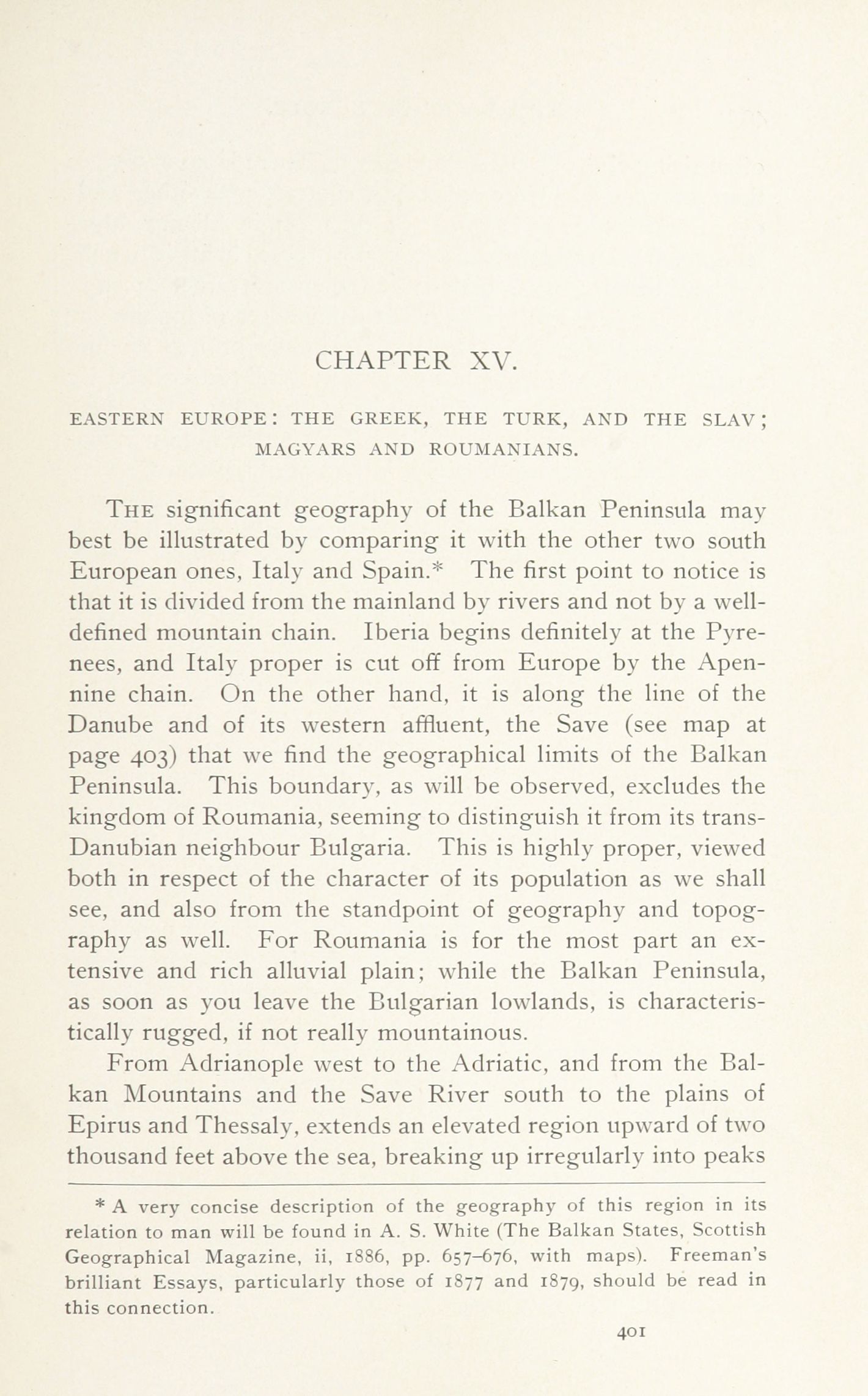 CHAPTER XV.

EASTERN EUROPE: THE GREEK, THE TURK, AND THE SLAV; MAGYARS AND ROUMANIANS.

THE significant geography of the Balkan Peninsula may best be illustrated by comparing it with the other two south European ones, Italy and Spain.* The first point to notice is that it is divided from the mainland by rivers and not by a well-defined mountain chain. Iberia begins definitely at the Pyrenees, and Italy proper is cut off from Europe by the Apennine chain. On the other hand, it is along the line of the Danube and of its western affluent, the Save (see map at page 403) that we find the geographical limits of the Balkan Peninsula. This boundary, as will be observed, excludes the kingdom of Roumania, seeming to distinguish it from its trans-Danubian neighbour Bulgaria. This is highly proper, viewed both in respect of the character of its population as we shall see, and also from the standpoint of geography and topography as well. For Roumania is for the most part an extensive and rich alluvial plain; while the Balkan Peninsula, as soon as you leave the Bulgarian lowlands, is characteristically rugged, if not really mountainous.

From Adrianople west to the Adriatic, and from the Balkan Mountains and the Save River south to the plains of Epirus and Thessaly, extends an elevated region upward of two thousand feet above the sea, breaking up irregularly into peaks

* A very concise description of the geography of this region in its relation to man will be found in A. S. White (The Balkan States, Scottish Geographical Magazine, ii, 1886, pp. 657–676, with maps). Freeman's brilliant Essays, particularly those of 1877 and 1879, should be read in this connection.

401